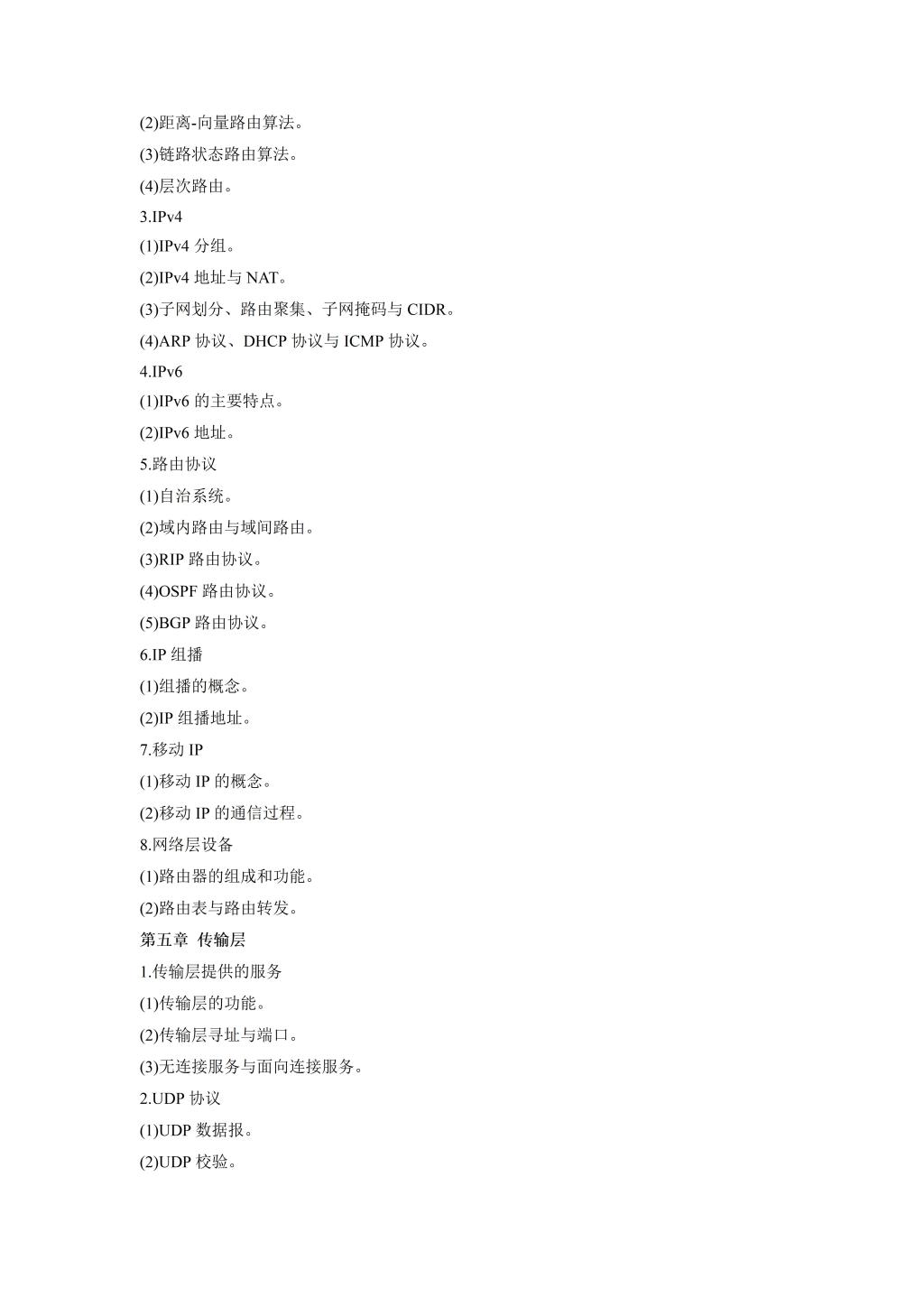 (2)距离-向量路由算法。

(3)链路状态路由算法。

(4)层次路由。

3.IPv4

(1)IPv4 分组。

(2)IPv4 地址与 NAT。

(3)子网划分、路由聚集、子网掩码与 CIDR。

(4)ARP 协议、DHCP 协议与 ICMP 协议。

4.IPv6

(1)IPv6 的主要特点。

(2)IPv6 地址。

5.路由协议

(1)自治系统。

(2)域内路由与域间路由。

(3)RIP 路由协议。

(4)OSPF 路由协议。

(5)BGP 路由协议。

6.IP 组播

(1)组播的概念。

(2)IP 组播地址。

7.移动 IP

(1)移动 IP 的概念。

(2)移动 IP 的通信过程。

8.网络层设备

(1)路由器的组成和功能。

(2)路由表与路由转发。

第五章 传输层

1.传输层提供的服务

(1)传输层的功能。

(2)传输层寻址与端口。

(3)无连接服务与面向连接服务。

2.UDP 协议

(1)UDP 数据报。

(2)UDP 校验。